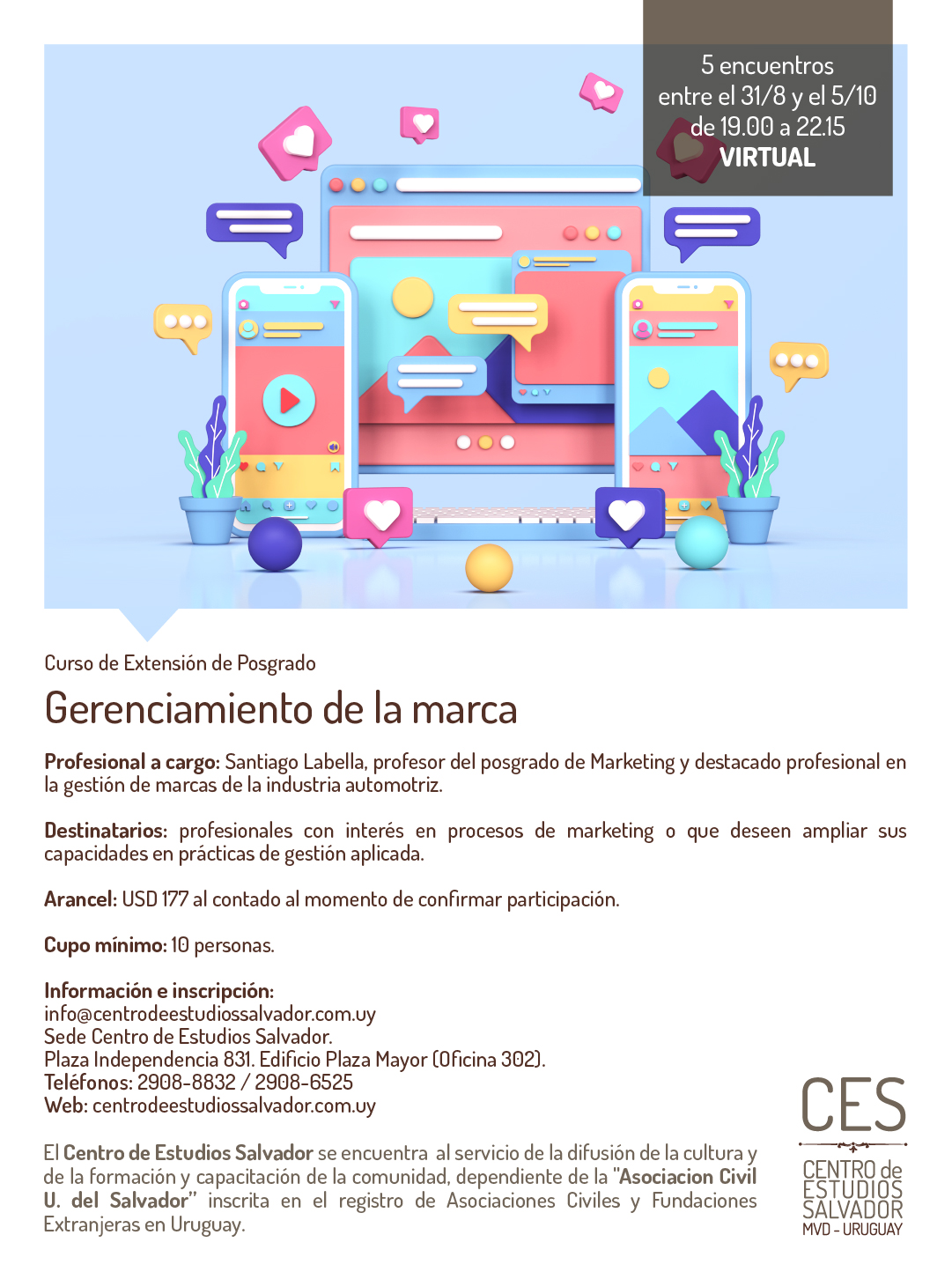 5 encuentros
entre el 31/8 y el 5/10
de 19.00 a 22.15
VIRTUAL

Curso de Extensión de Posgrado

Gerenciamiento de la marca

Profesional a cargo: Santiago Labella, profesor del posgrado de Marketing y destacado profesional en la gestión de marcas de la industria automotriz.

Destinatarios: profesionales con interés en procesos de marketing o que deseen ampliar sus capacidades en prácticas de gestión aplicada.

Arancel: USD 177 al contado al momento de confirmar participación.

Cupo mínimo: 10 personas.

Información e inscripción:
info@centrodeestudiossalvador.com.uy
Sede Centro de Estudios Salvador.
Plaza Independencia 831. Edificio Plaza Mayor (Oficina 302).
Teléfonos: 2908-8832 / 2908-6525
Web: centrodeestudiossalvador.com.uy

El Centro de Estudios Salvador se encuentra al servicio de la difusión de la cultura y de la formación y capacitación de la comunidad, dependiente de la "Asociacion Civil U. del Salvador" inscrita en el registro de Asociaciones Civiles y Fundaciones Extranjeras en Uruguay.

CES
CENTRO de
ESTUDIOS
SALVADOR
MVD - URUGUAY